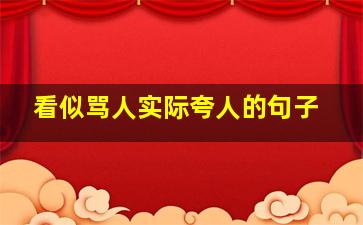 看似骂人实际夸人的句子